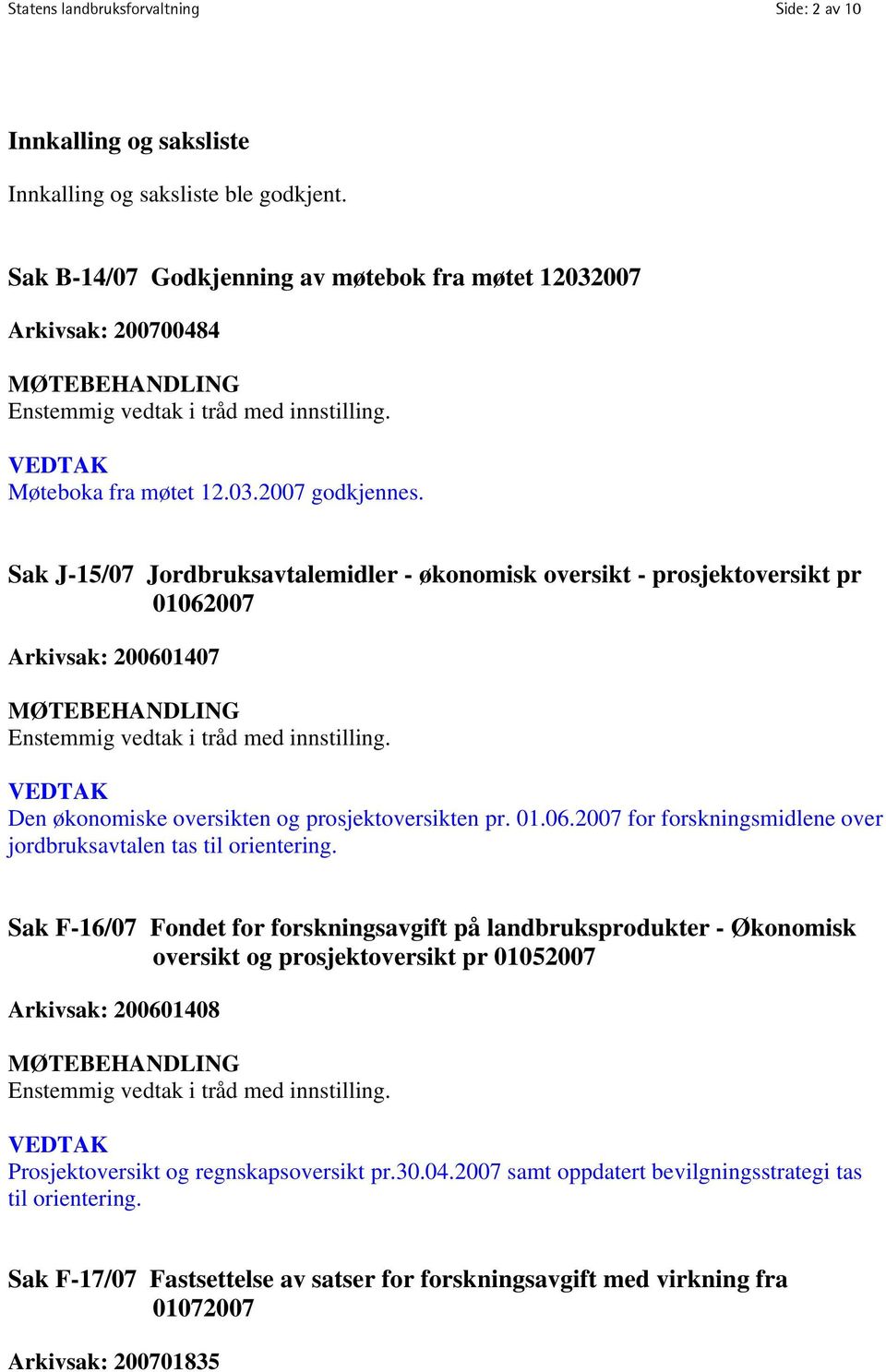 Statens landbruksforvaltning Side: 2 av 10

Innkalling og saksliste

Innkalling og saksliste ble godkjent.

Sak B-14/07 Godkjenning av møtebok fra møtet 12032007

Arkivsak: 200700484

MØTEBEHANDLING
Enstemmig vedtak i tråd med innstilling.

VEDTAK
Møteboka fra møtet 12.03.2007 godkjennes.

Sak J-15/07 Jordbruksavtalemidler - økonomisk oversikt - prosjektoversikt pr 01062007

Arkivsak: 200601407

MØTEBEHANDLING
Enstemmig vedtak i tråd med innstilling.

VEDTAK
Den økonomiske oversikten og prosjektoversikten pr. 01.06.2007 for forskningsmidlene over jordbruksavtalen tas til orientering.

Sak F-16/07 Fondet for forskningsavgift på landbruksprodukter - Økonomisk oversikt og prosjektoversikt pr 01052007

Arkivsak: 200601408

MØTEBEHANDLING
Enstemmig vedtak i tråd med innstilling.

VEDTAK
Prosjektoversikt og regnskapsoversikt pr.30.04.2007 samt oppdatert bevilgningsstrategi tas til orientering.

Sak F-17/07 Fastsettelse av satser for forskningsavgift med virkning fra 01072007

Arkivsak: 200701835